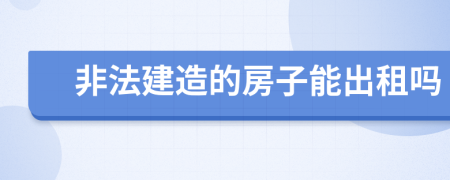 非法建造的房子能出租吗